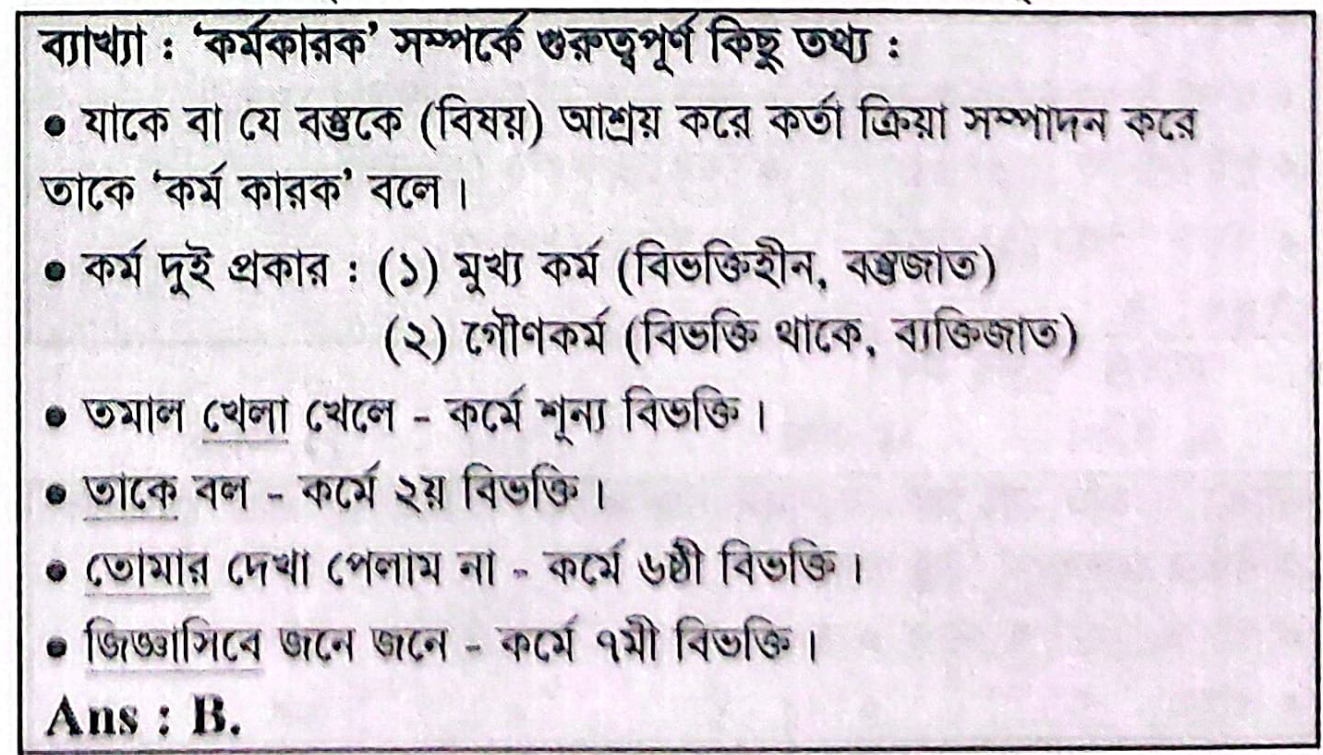 ব্যাখ্যা : 'কর্মকারক' সম্পর্কে গুরুত্বপূর্ণ কিছু তথ্য :
• যাকে বা যে বস্তুকে (বিষয়) আশ্রয় করে কর্তা ক্রিয়া সম্পাদন করে তাকে 'কর্ম কারক' বলে।
• কর্ম দুই প্রকার : (১) মুখ্য কর্ম (বিভক্তিহীন, বস্তুজাত)
(২) গৌণকর্ম (বিভক্তি থাকে, ব্যক্তিজাত)
• তমাল খেলা খেলে - কর্মে শূন্য বিভক্তি।
• তাকে বল - কর্মে ২য় বিভক্তি।
• তোমার দেখা পেলাম না - কর্মে ৬ষ্ঠী বিভক্তি।
• জিজ্ঞাসিবে জনে জনে - কর্মে ৭মী বিভক্তি।
Ans : B.